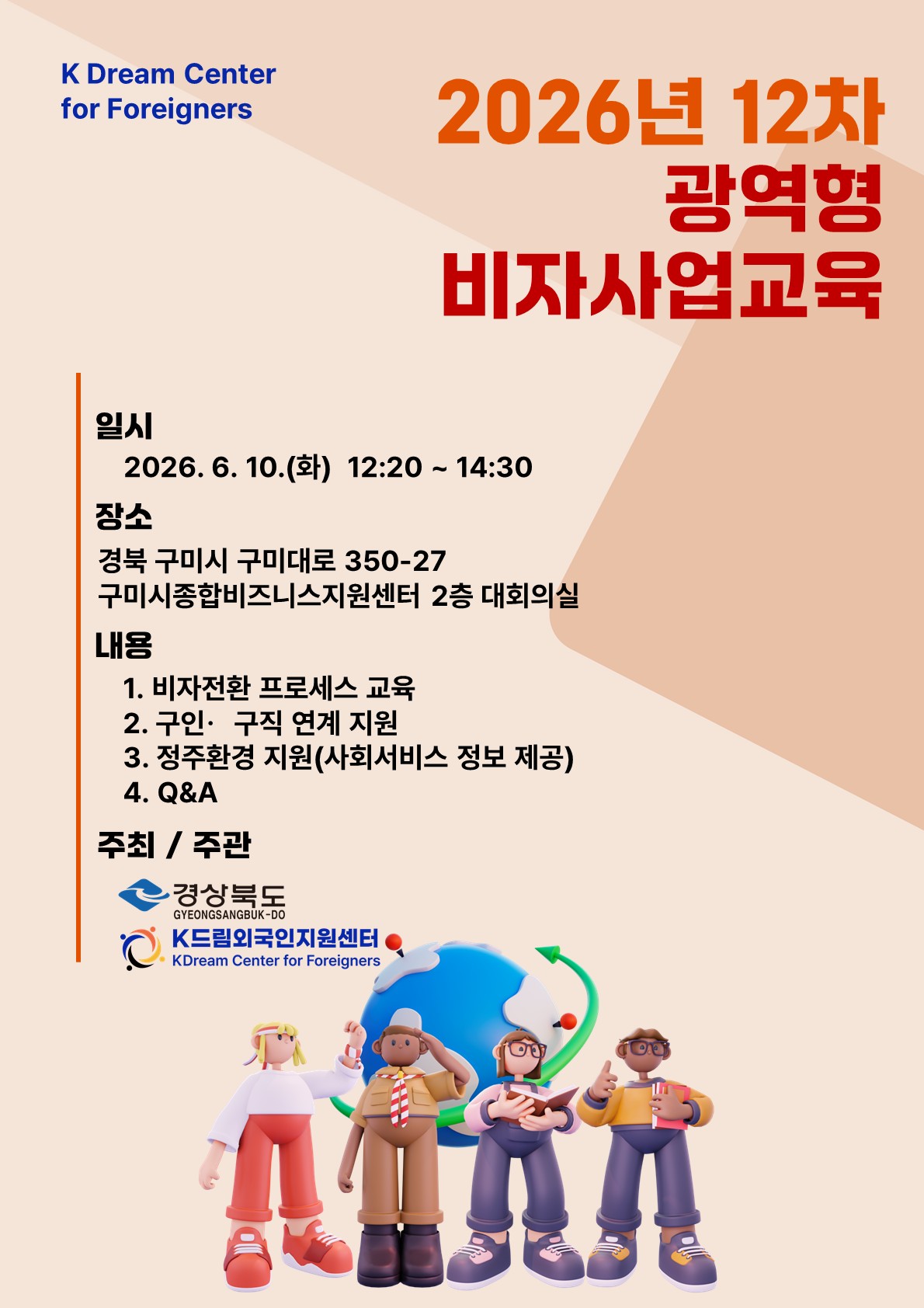 K Dream Center
for Foreigners

2026년 12차
광역형
비자사업교육

일시
2026. 6. 10.(화) 12:20 ~ 14:30

장소
경북 구미시 구미대로 350-27
구미시종합비즈니스지원센터 2층 대회의실

내용
1. 비자전환 프로세스 교육
2. 구인· 구직 연계 지원
3. 정주환경 지원(사회서비스 정보 제공)
4. Q&A

주최 / 주관

경상북도
GYEONGSANGBUK-DO

K드림외국인지원센터
KDream Center for Foreigners